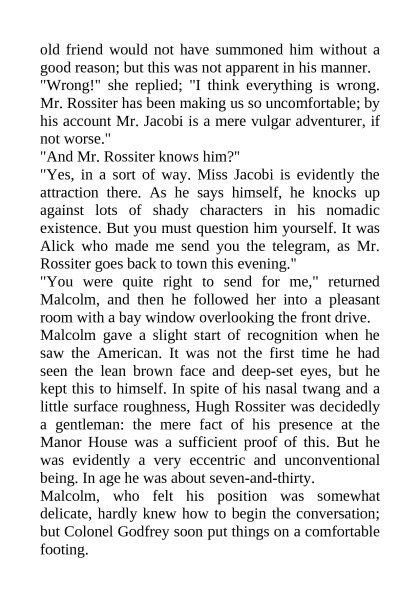 old friend would not have summoned him without a good reason; but this was not apparent in his manner.
"Wrong!" she replied; "I think everything is wrong. Mr. Rossiter has been making us so uncomfortable; by his account Mr. Jacobi is a mere vulgar adventurer, if not worse."
"And Mr. Rossiter knows him?"
"Yes, in a sort of way. Miss Jacobi is evidently the attraction there. As he says himself, he knocks up against lots of shady characters in his nomadic existence. But you must question him yourself. It was Alick who made me send you the telegram, as Mr. Rossiter goes back to town this evening."
"You were quite right to send for me," returned Malcolm, and then he followed her into a pleasant room with a bay window overlooking the front drive.
Malcolm gave a slight start of recognition when he saw the American. It was not the first time he had seen the lean brown face and deep-set eyes, but he kept this to himself. In spite of his nasal twang and a little surface roughness, Hugh Rossiter was decidedly a gentleman: the mere fact of his presence at the Manor House was a sufficient proof of this. But he was evidently a very eccentric and unconventional being. In age he was about seven-and-thirty.
Malcolm, who felt his position was somewhat delicate, hardly knew how to begin the conversation; but Colonel Godfrey soon put things on a comfortable footing.